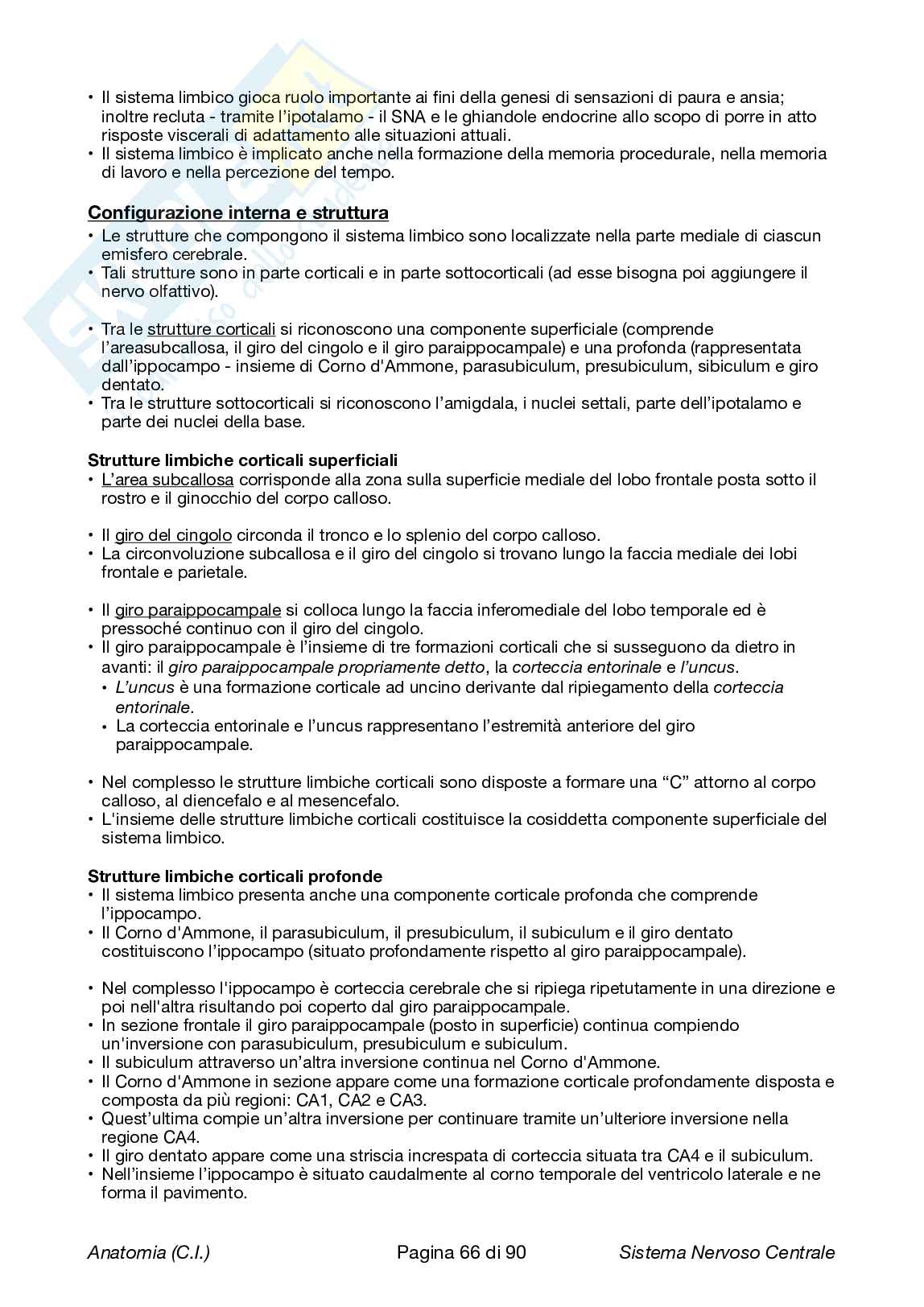 • Il sistema limbico gioca ruolo importante ai fini della genesi di sensazioni di paura e ansia; inoltre recluta - tramite l'ipotalamo - il SNA e le ghiandole endocrine allo scopo di porre in atto risposte viscerali di adattamento alle situazioni attuali.
• Il sistema limbico è implicato anche nella formazione della memoria procedurale, nella memoria di lavoro e nella percezione del tempo.

Configurazione interna e struttura
• Le strutture che compongono il sistema limbico sono localizzate nella parte mediale di ciascun emisfero cerebrale.
• Tali strutture sono in parte corticali e in parte sottocorticali (ad esse bisogna poi aggiungere il nervo olfattivo).

• Tra le strutture corticali si riconoscono una componente superficiale (comprende l'areasubcallosa, il giro del cingolo e il giro paraippocampale) e una profonda (rappresentata dall'ippocampo - insieme di Corno d'Ammone, parasubiculum, presubiculum, sibiculum e giro dentato.
• Tra le strutture sottocorticali si riconoscono l'amigdala, i nuclei settali, parte dell'ipotalamo e parte dei nuclei della base.

Strutture limbiche corticali superficiali
• L'area subcallosa corrisponde alla zona sulla superficie mediale del lobo frontale posta sotto il rostro e il ginocchio del corpo calloso.

• Il giro del cingolo circonda il tronco e lo splenio del corpo calloso.
• La circonvoluzione subcallosa e il giro del cingolo si trovano lungo la faccia mediale dei lobi frontale e parietale.

• Il giro paraippocampale si colloca lungo la faccia inferomediale del lobo temporale ed è pressoché continuo con il giro del cingolo.
• Il giro paraippocampale è l'insieme di tre formazioni corticali che si susseguono da dietro in avanti: il giro paraippocampale propriamente detto, la corteccia entorinale e l'uncus.
• L'uncus è una formazione corticale ad uncino derivante dal ripiegamento della corteccia entorinale.
• La corteccia entorinale e l'uncus rappresentano l'estremità anteriore del giro paraippocampale.

• Nel complesso le strutture limbiche corticali sono disposte a formare una "C" attorno al corpo calloso, al diencefalo e al mesencefalo.
• L'insieme delle strutture limbiche corticali costituisce la cosiddetta componente superficiale del sistema limbico.

Strutture limbiche corticali profonde
• Il sistema limbico presenta anche una componente corticale profonda che comprende l'ippocampo.
• Il Corno d'Ammone, il parasubiculum, il presubiculum, il subiculum e il giro dentato costituiscono l'ippocampo (situato profondamente rispetto al giro paraippocampale).

• Nel complesso l'ippocampo è corteccia cerebrale che si ripiega ripetutamente in una direzione e poi nell'altra risultando poi coperto dal giro paraippocampale.
• In sezione frontale il giro paraippocampale (posto in superficie) continua compiendo un'inversione con parasubiculum, presubiculum e subiculum.
• Il subiculum attraverso un'altra inversione continua nel Corno d'Ammone.
• Il Corno d'Ammone in sezione appare come una formazione corticale profondamente disposta e composta da più regioni: CA1, CA2 e CA3.
• Quest'ultima compie un'altra inversione per continuare tramite un'ulteriore inversione nella regione CA4.
• Il giro dentato appare come una striscia increspata di corteccia situata tra CA4 e il subiculum.
• Nell'insieme l'ippocampo è situato caudalmente al corno temporale del ventricolo laterale e ne forma il pavimento.

Anatomia (C.I.) Pagina 66 di 90 Sistema Nervoso Centrale